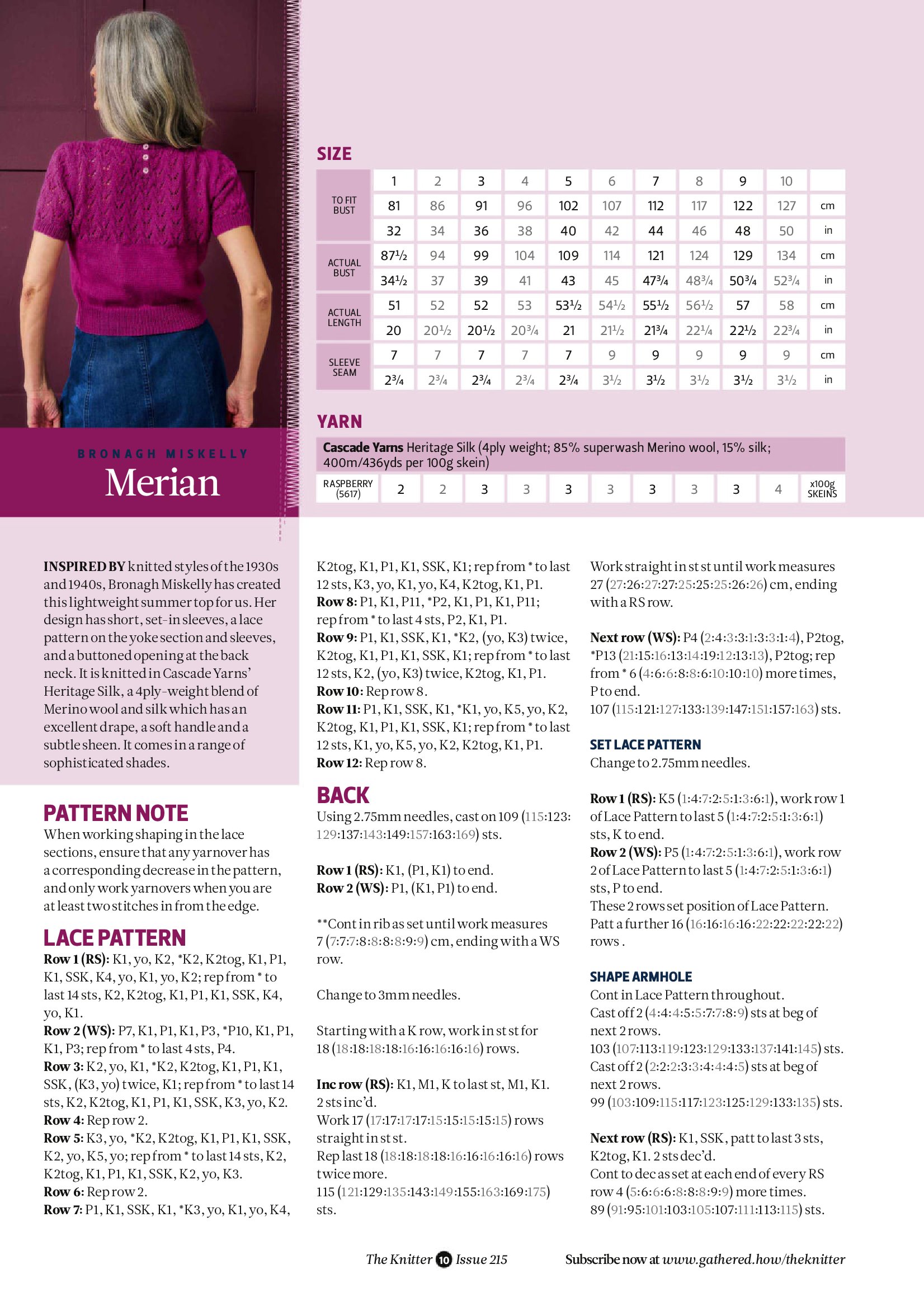 BRONAGH MISKELLY
Merian

SIZE

| | 1 | 2 | 3 | 4 | 5 | 6 | 7 | 8 | 9 | 10 | |
|---|---|---|---|---|---|---|---|---|---|---|---|
| TO FIT BUST | 81 | 86 | 91 | 96 | 102 | 107 | 112 | 117 | 122 | 127 | cm |
| | 32 | 34 | 36 | 38 | 40 | 42 | 44 | 46 | 48 | 50 | in |
| ACTUAL BUST | 87½ | 94 | 99 | 104 | 109 | 114 | 121 | 124 | 129 | 134 | cm |
| | 34½ | 37 | 39 | 41 | 43 | 45 | 47¾ | 48¾ | 50¾ | 52¾ | in |
| ACTUAL LENGTH | 51 | 52 | 52 | 53 | 53½ | 54½ | 55½ | 56½ | 57 | 58 | cm |
| | 20 | 20½ | 20½ | 20¾ | 21 | 21½ | 21¾ | 22¼ | 22½ | 22¾ | in |
| SLEEVE SEAM | 7 | 7 | 7 | 7 | 7 | 9 | 9 | 9 | 9 | 9 | cm |
| | 2¾ | 2¾ | 2¾ | 2¾ | 2¾ | 3½ | 3½ | 3½ | 3½ | 3½ | in |

YARN

Cascade Yarns Heritage Silk (4ply weight; 85% superwash Merino wool, 15% silk; 400m/436yds per 100g skein)

| RASPBERRY (5617) | 2 | 2 | 3 | 3 | 3 | 3 | 3 | 3 | 3 | 4 | x100g SKEINS |
|---|---|---|---|---|---|---|---|---|---|---|---|

INSPIRED BY knitted styles of the 1930s and 1940s, Bronagh Miskelly has created this lightweight summer top for us. Her design has short, set-in sleeves, a lace pattern on the yoke section and sleeves, and a buttoned opening at the back neck. It is knitted in Cascade Yarns' Heritage Silk, a 4ply-weight blend of Merino wool and silk which has an excellent drape, a soft handle and a subtle sheen. It comes in a range of sophisticated shades.

PATTERN NOTE
When working shaping in the lace sections, ensure that any yarnover has a corresponding decrease in the pattern, and only work yarnovers when you are at least two stitches in from the edge.

LACE PATTERN
Row 1 (RS): K1, yo, K2, *K2, K2tog, K1, P1, K1, SSK, K4, yo, K1, yo, K2; rep from * to last 14 sts, K2, K2tog, K1, P1, K1, SSK, K4, yo, K1.
Row 2 (WS): P7, K1, P1, K1, P3, *P10, K1, P1, K1, P3; rep from * to last 4 sts, P4.
Row 3: K2, yo, K1, *K2, K2tog, K1, P1, K1, SSK, (K3, yo) twice, K1; rep from * to last 14 sts, K2, K2tog, K1, P1, K1, SSK, K3, yo, K2.
Row 4: Rep row 2.
Row 5: K3, yo, *K2, K2tog, K1, P1, K1, SSK, K2, yo, K5, yo; rep from * to last 14 sts, K2, K2tog, K1, P1, K1, SSK, K2, yo, K3.
Row 6: Rep row 2.
Row 7: P1, K1, SSK, K1, *K3, yo, K1, yo, K4, K2tog, K1, P1, K1, SSK, K1; rep from * to last 12 sts, K3, yo, K1, yo, K4, K2tog, K1, P1.
Row 8: P1, K1, P11, *P2, K1, P1, K1, P11; rep from * to last 4 sts, P2, K1, P1.
Row 9: P1, K1, SSK, K1, *K2, (yo, K3) twice, K2tog, K1, P1, K1, SSK, K1; rep from * to last 12 sts, K2, (yo, K3) twice, K2tog, K1, P1.
Row 10: Rep row 8.
Row 11: P1, K1, SSK, K1, *K1, yo, K5, yo, K2, K2tog, K1, P1, K1, SSK, K1; rep from * to last 12 sts, K1, yo, K5, yo, K2, K2tog, K1, P1.
Row 12: Rep row 8.

BACK
Using 2.75mm needles, cast on 109 (115:123:129:137:143:149:157:163:169) sts.

Row 1 (RS): K1, (P1, K1) to end.
Row 2 (WS): P1, (K1, P1) to end.

**Cont in rib as set until work measures 7 (7:7:7:8:8:8:8:9:9) cm, ending with a WS row.

Change to 3mm needles.

Starting with a K row, work in st st for 18 (18:18:18:18:16:16:16:16:16) rows.

Inc row (RS): K1, M1, K to last st, M1, K1. 2 sts inc'd.
Work 17 (17:17:17:17:15:15:15:15:15) rows straight in st st.
Rep last 18 (18:18:18:18:16:16:16:16:16) rows twice more.
115 (121:129:135:143:149:155:163:169:175) sts.

Work straight in st st until work measures 27 (27:26:27:27:25:25:25:26:26) cm, ending with a RS row.

Next row (WS): P4 (2:4:3:3:1:3:3:1:4), P2tog, *P13 (21:15:16:13:14:19:12:13:13), P2tog; rep from * 6 (4:6:6:8:8:6:10:10:10) more times, P to end.
107 (115:121:127:133:139:147:151:157:163) sts.

SET LACE PATTERN
Change to 2.75mm needles.

Row 1 (RS): K5 (1:4:7:2:5:1:3:6:1), work row 1 of Lace Pattern to last 5 (1:4:7:2:5:1:3:6:1) sts, K to end.
Row 2 (WS): P5 (1:4:7:2:5:1:3:6:1), work row 2 of Lace Pattern to last 5 (1:4:7:2:5:1:3:6:1) sts, P to end.
These 2 rows set position of Lace Pattern.
Patt a further 16 (16:16:16:16:22:22:22:22:22) rows .

SHAPE ARMHOLE
Cont in Lace Pattern throughout.
Cast off 2 (4:4:4:5:5:7:7:8:9) sts at beg of next 2 rows.
103 (107:113:119:123:129:133:137:141:145) sts.
Cast off 2 (2:2:2:3:3:4:4:4:5) sts at beg of next 2 rows.
99 (103:109:115:117:123:125:129:133:135) sts.

Next row (RS): K1, SSK, patt to last 3 sts, K2tog, K1. 2 sts dec'd.
Cont to dec as set at each end of every RS row 4 (5:6:6:6:8:8:8:9:9) more times.
89 (91:95:101:103:105:107:111:113:115) sts.

The Knitter 10 Issue 215 Subscribe now at www.gathered.how/theknitter